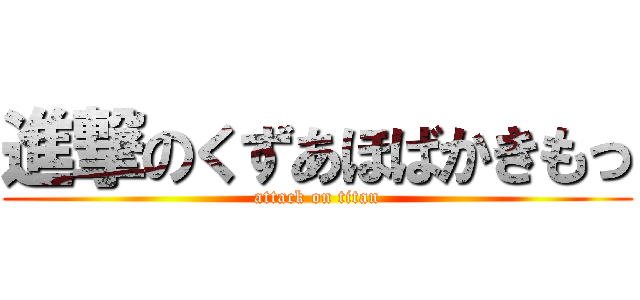 進撃のくずあほばかきもっ
attack on titan